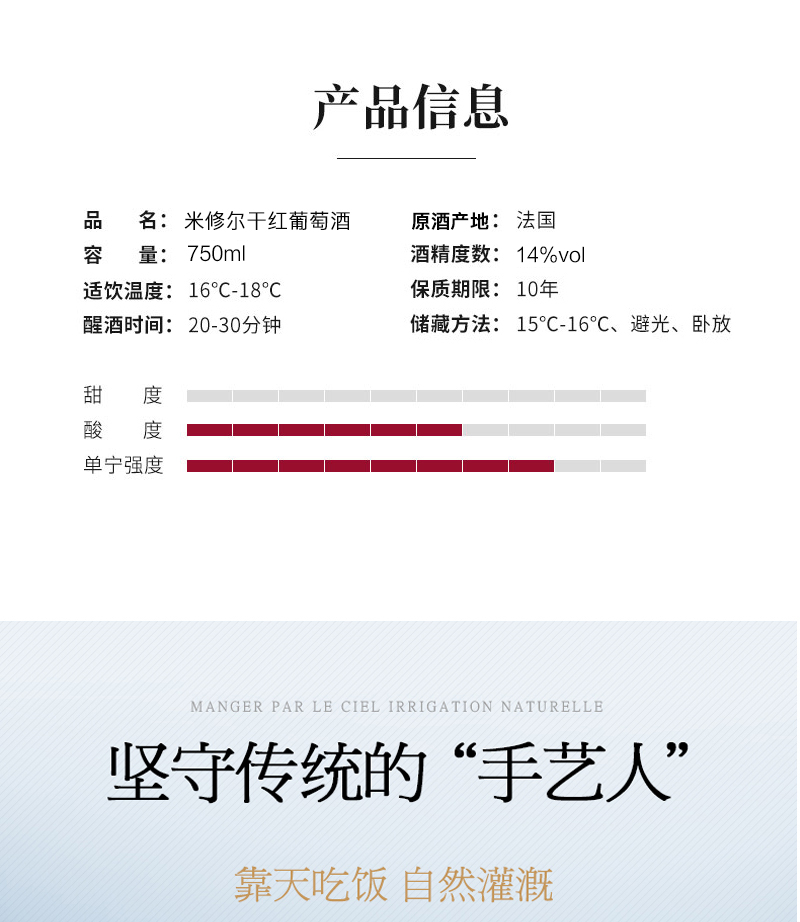 产品信息

品　　名：米修尔干红葡萄酒
容　　量：750ml
适饮温度：16°C-18°C
醒酒时间：20-30分钟

原酒产地：法国
酒精度数：14%vol
保质期限：10年
储藏方法：15°C-16°C、避光、卧放

甜　　度
酸　　度
单宁强度

MANGER PAR LE CIEL IRRIGATION NATURELLE

坚守传统的“手艺人”

靠天吃饭 自然灌溉